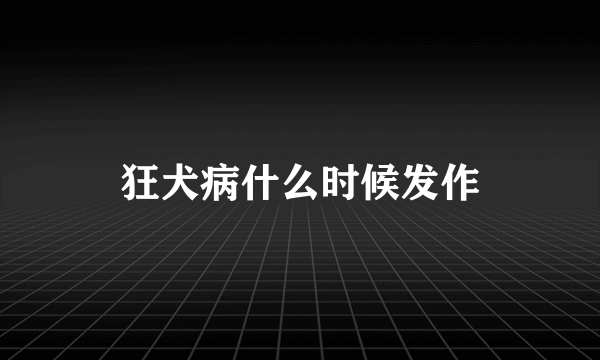 狂犬病什么时候发作